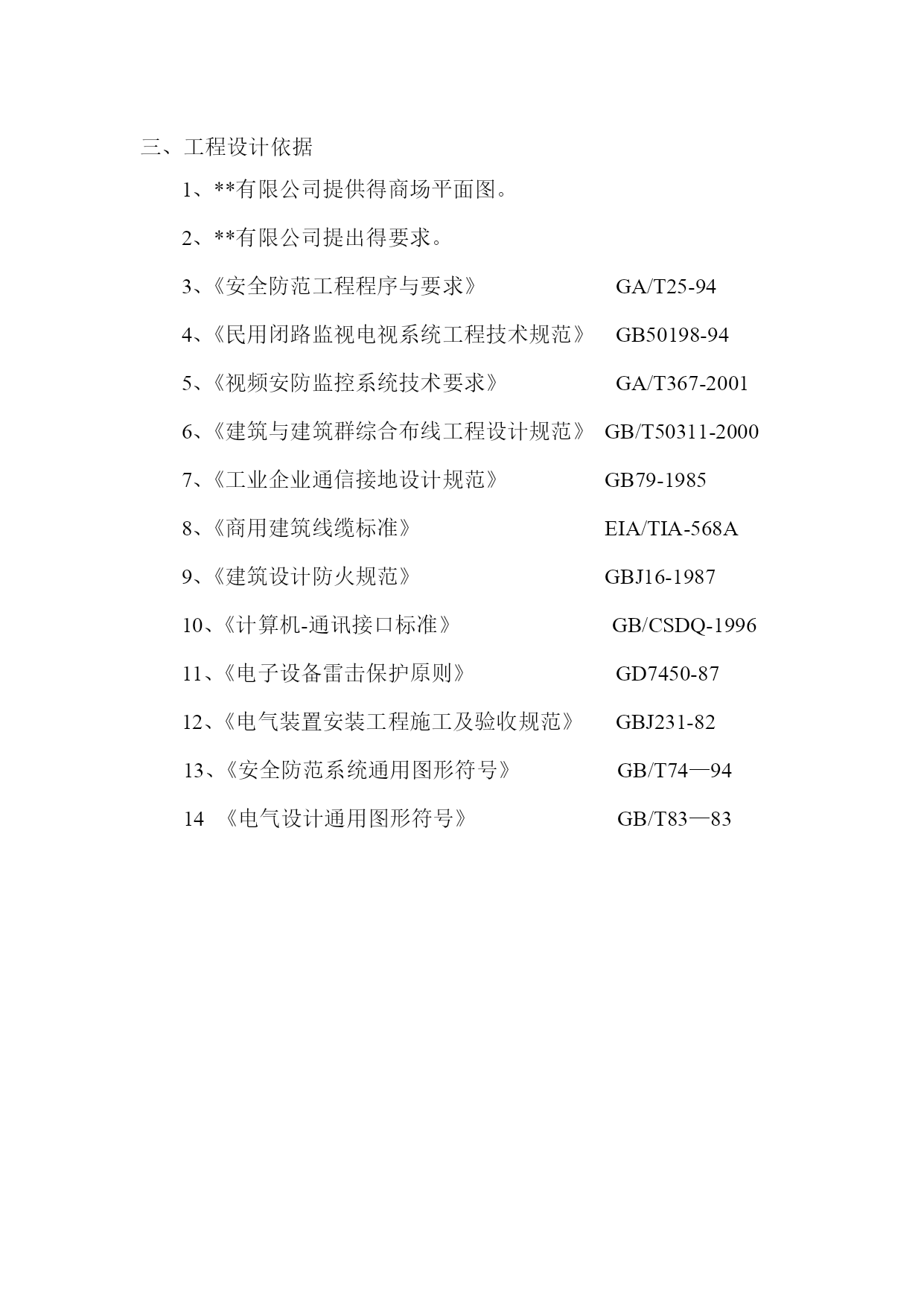 三、工程设计依据

1、**有限公司提供得商场平面图。

2、**有限公司提出得要求。

3、《安全防范工程程序与要求》 GA/T25-94

4、《民用闭路监视电视系统工程技术规范》 GB50198-94

5、《视频安防监控系统技术要求》 GA/T367-2001

6、《建筑与建筑群综合布线工程设计规范》 GB/T50311-2000

7、《工业企业通信接地设计规范》 GB79-1985

8、《商用建筑线缆标准》 EIA/TIA-568A

9、《建筑设计防火规范》 GBJ16-1987

10、《计算机-通讯接口标准》 GB/CSDQ-1996

11、《电子设备雷击保护原则》 GD7450-87

12、《电气装置安装工程施工及验收规范》 GBJ231-82

13、《安全防范系统通用图形符号》 GB/T74—94

14 《电气设计通用图形符号》 GB/T83—83